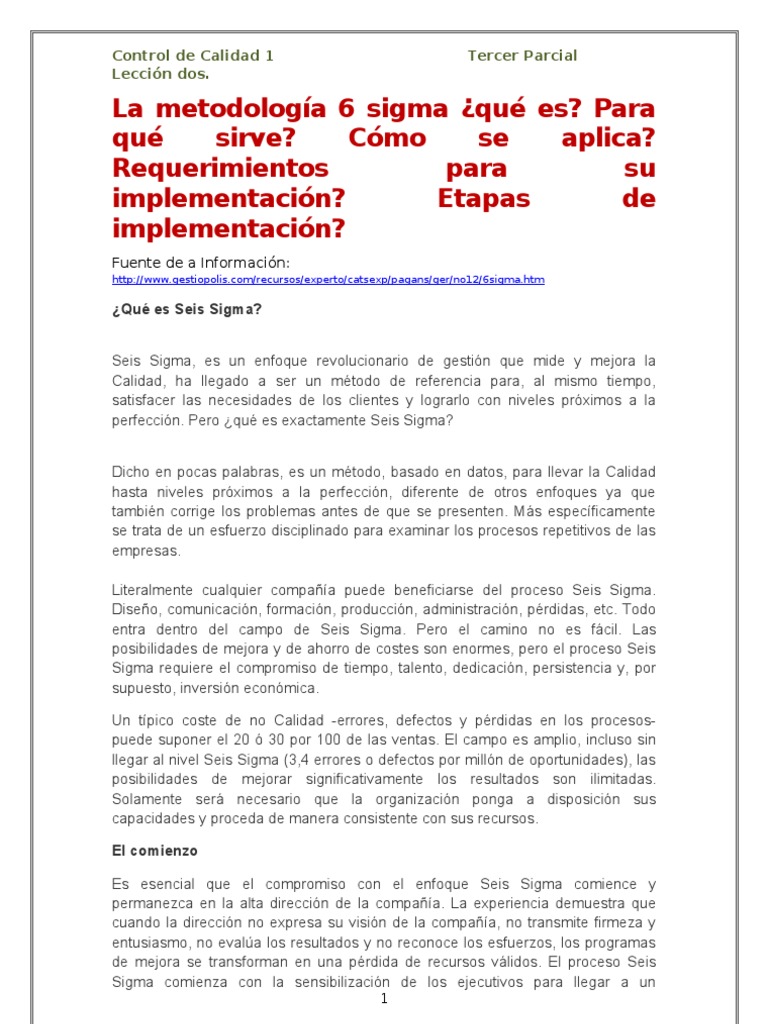 Control de Calidad 1 Tercer Parcial
Lección dos.

La metodología 6 sigma ¿qué es? Para qué sirve? Cómo se aplica? Requerimientos para su implementación? Etapas de implementación?

Fuente de a Información:
http://www.gestiopolis.com/recursos/experto/catsexp/pagans/ger/no12/6sigma.htm

¿Qué es Seis Sigma?

Seis Sigma, es un enfoque revolucionario de gestión que mide y mejora la Calidad, ha llegado a ser un método de referencia para, al mismo tiempo, satisfacer las necesidades de los clientes y lograrlo con niveles próximos a la perfección. Pero ¿qué es exactamente Seis Sigma?

Dicho en pocas palabras, es un método, basado en datos, para llevar la Calidad hasta niveles próximos a la perfección, diferente de otros enfoques ya que también corrige los problemas antes de que se presenten. Más específicamente se trata de un esfuerzo disciplinado para examinar los procesos repetitivos de las empresas.

Literalmente cualquier compañía puede beneficiarse del proceso Seis Sigma. Diseño, comunicación, formación, producción, administración, pérdidas, etc. Todo entra dentro del campo de Seis Sigma. Pero el camino no es fácil. Las posibilidades de mejora y de ahorro de costes son enormes, pero el proceso Seis Sigma requiere el compromiso de tiempo, talento, dedicación, persistencia y, por supuesto, inversión económica.

Un típico coste de no Calidad -errores, defectos y pérdidas en los procesos- puede suponer el 20 ó 30 por 100 de las ventas. El campo es amplio, incluso sin llegar al nivel Seis Sigma (3,4 errores o defectos por millón de oportunidades), las posibilidades de mejorar significativamente los resultados son ilimitadas. Solamente será necesario que la organización ponga a disposición sus capacidades y proceda de manera consistente con sus recursos.

El comienzo

Es esencial que el compromiso con el enfoque Seis Sigma comience y permanezca en la alta dirección de la compañía. La experiencia demuestra que cuando la dirección no expresa su visión de la compañía, no transmite firmeza y entusiasmo, no evalúa los resultados y no reconoce los esfuerzos, los programas de mejora se transforman en una pérdida de recursos válidos. El proceso Seis Sigma comienza con la sensibilización de los ejecutivos para llegar a un

1